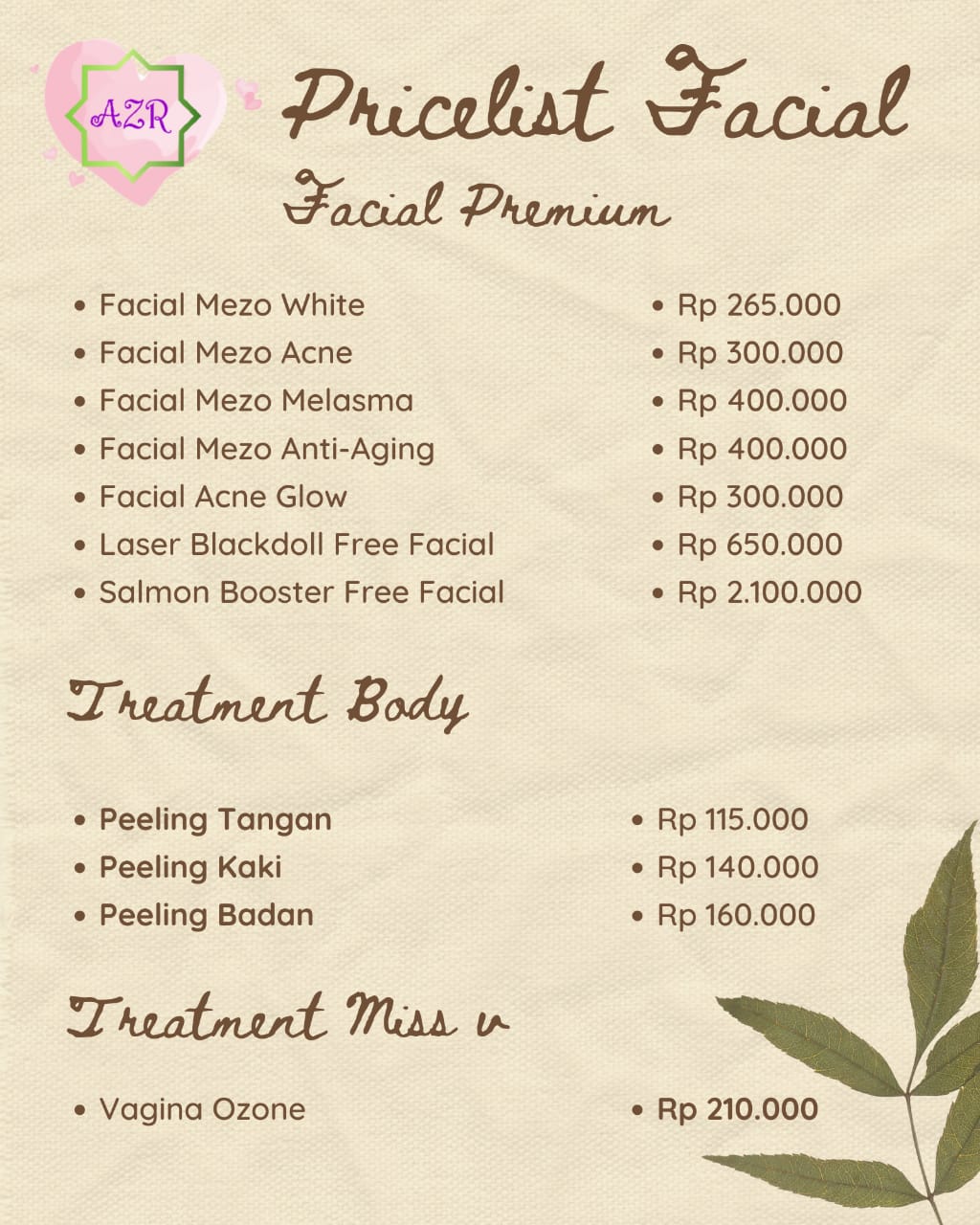 AZR

Pricelist Facial

Facial Premium

- Facial Mezo White
- Facial Mezo Acne
- Facial Mezo Melasma
- Facial Mezo Anti-Aging
- Facial Acne Glow
- Laser Blackdoll Free Facial
- Salmon Booster Free Facial

- Rp 265.000
- Rp 300.000
- Rp 400.000
- Rp 400.000
- Rp 300.000
- Rp 650.000
- Rp 2.100.000

Treatment Body

- Peeling Tangan
- Peeling Kaki
- Peeling Badan

- Rp 115.000
- Rp 140.000
- Rp 160.000

Treatment Miss v

- Vagina Ozone

- Rp 210.000